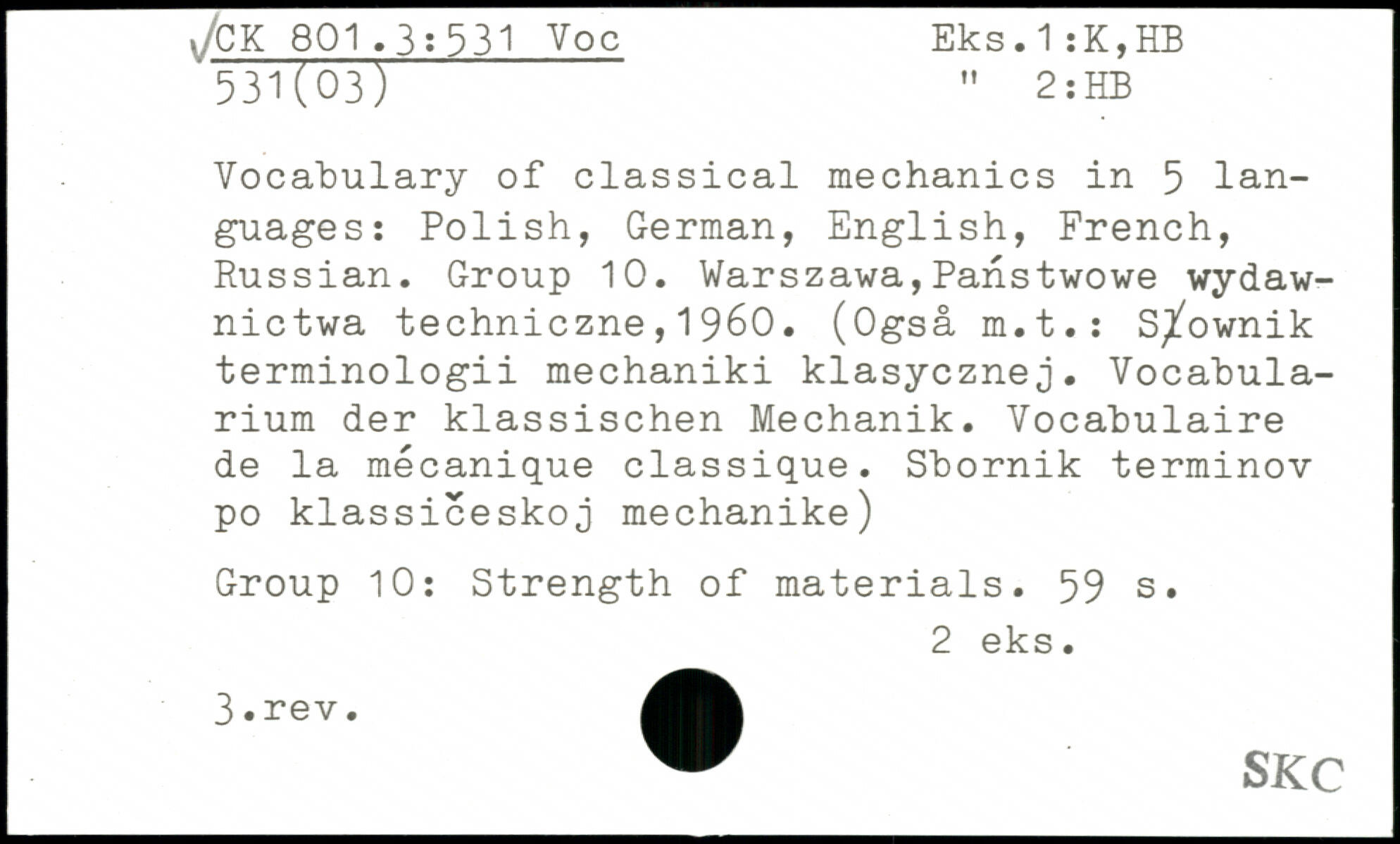 √CK 801.3:531 Voc
531(03)

Eks.1:K,HB
" 2:HB

Vocabulary of classical mechanics in 5 languages: Polish, German, English, French, Russian. Group 10. Warszawa,Państwowe wydawnictwa techniczne,1960. (Også m.t.: Słownik terminologii mechaniki klasycznej. Vocabularium der klassischen Mechanik. Vocabulaire de la mécanique classique. Sbornik terminov po klassičeskoj mechanike)

Group 10: Strength of materials. 59 s.

2 eks.

3.rev.

SKC